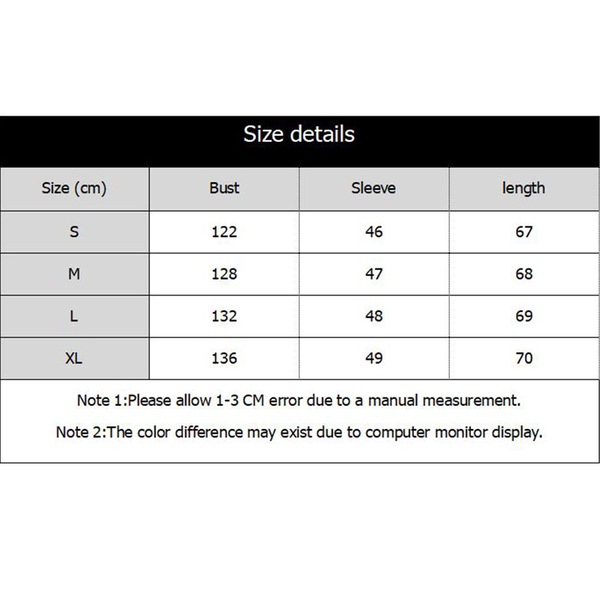 Size details

| Size (cm) | Bust | Sleeve | length |
|---|---|---|---|
| S | 122 | 46 | 67 |
| M | 128 | 47 | 68 |
| L | 132 | 48 | 69 |
| XL | 136 | 49 | 70 |

Note 1:Please allow 1-3 CM error due to a manual measurement.

Note 2:The color difference may exist due to computer monitor display.